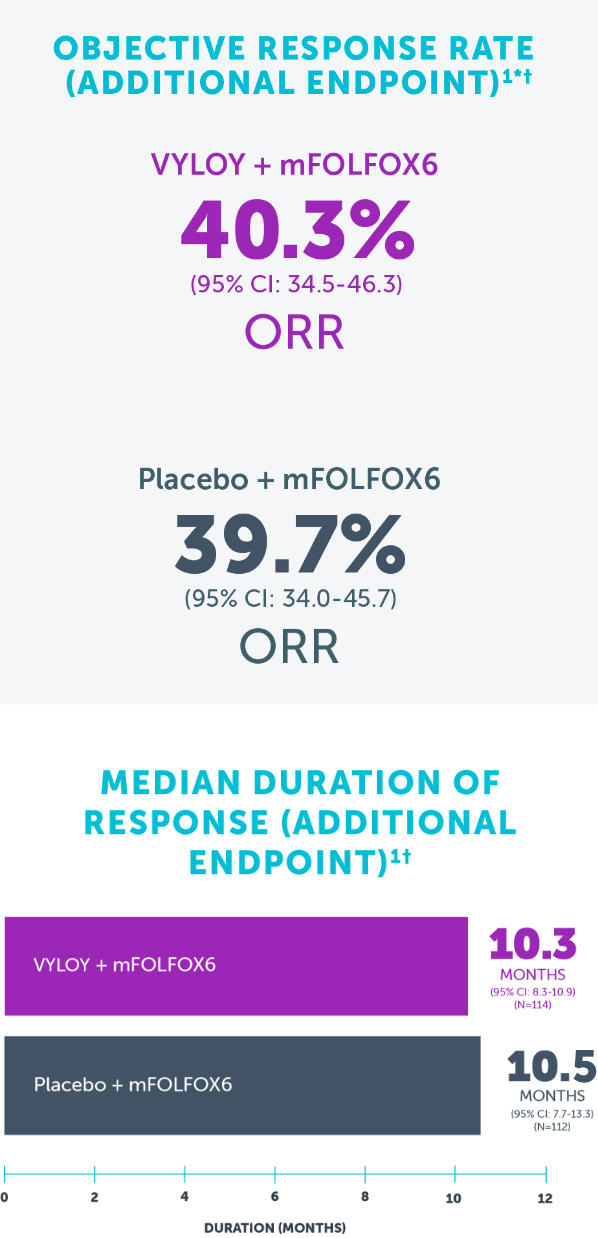 OBJECTIVE RESPONSE RATE (ADDITIONAL ENDPOINT)$^{1*†}$

VYLOY + mFOLFOX6

40.3%

(95% CI: 34.5-46.3)

ORR

Placebo + mFOLFOX6

39.7%

(95% CI: 34.0-45.7)

ORR

MEDIAN DURATION OF RESPONSE (ADDITIONAL ENDPOINT)$^{1†}$

VYLOY + mFOLFOX6

10.3 MONTHS (95% CI: 8.3-10.9) (N=114)

Placebo + mFOLFOX6

10.5 MONTHS (95% CI: 7.7-13.3) (N=112)

0 2 4 6 8 10 12

DURATION (MONTHS)